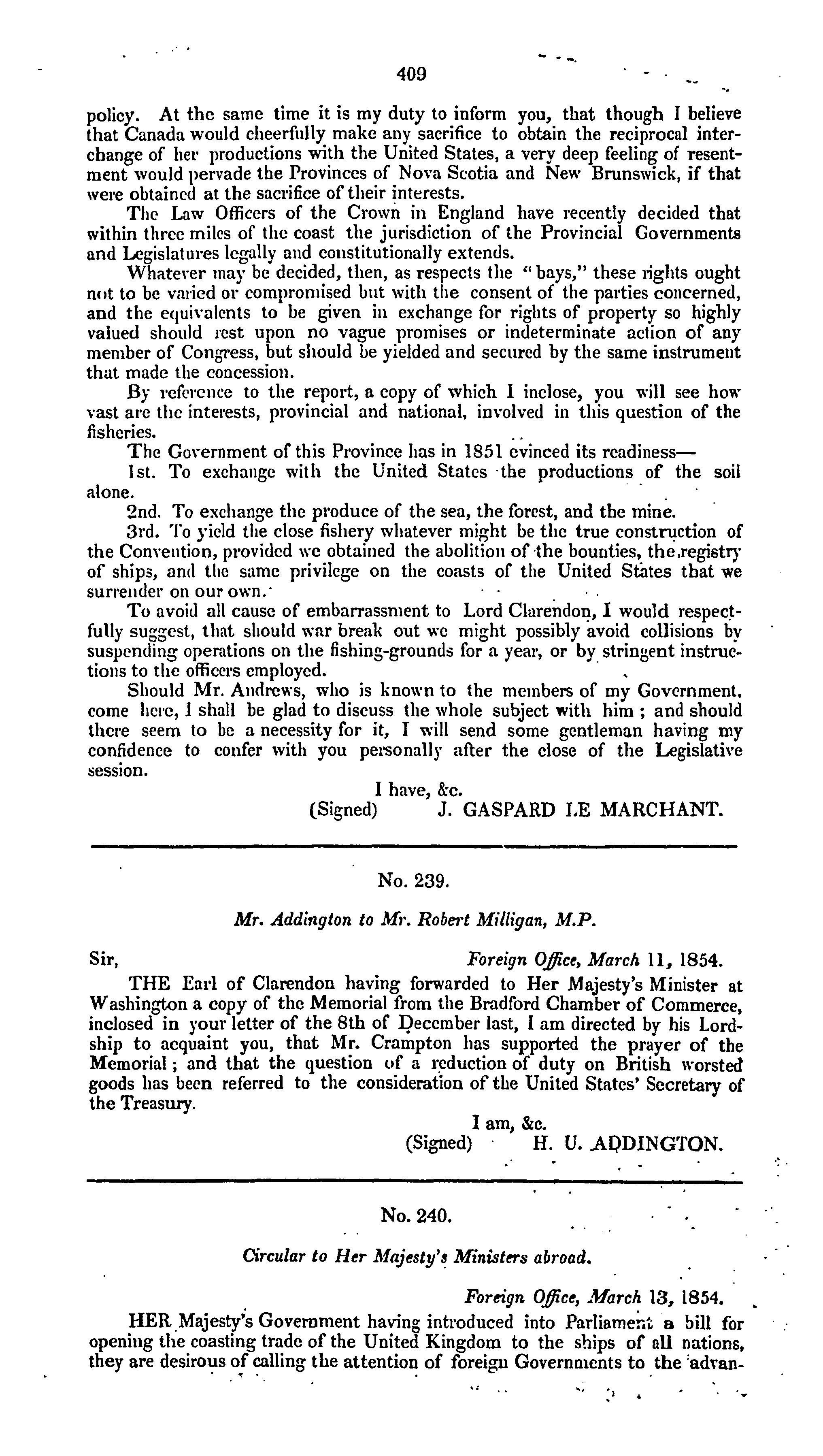 409

policy. At the same time it is my duty to inform you, that though I believe that Canada would cheerfully make any sacrifice to obtain the reciprocal interchange of her productions with the United States, a very deep feeling of resentment would pervade the Provinces of Nova Scotia and New Brunswick, if that were obtained at the sacrifice of their interests.

The Law Officers of the Crown in England have recently decided that within three miles of the coast the jurisdiction of the Provincial Governments and Legislatures legally and constitutionally extends.

Whatever may be decided, then, as respects the "bays," these rights ought not to be varied or compromised but with the consent of the parties concerned, and the equivalents to be given in exchange for rights of property so highly valued should rest upon no vague promises or indeterminate action of any member of Congress, but should be yielded and secured by the same instrument that made the concession.

By reference to the report, a copy of which I inclose, you will see how vast are the interests, provincial and national, involved in this question of the fisheries.

The Government of this Province has in 1851 evinced its readiness—

1st. To exchange with the United States the productions of the soil alone.

2nd. To exchange the produce of the sea, the forest, and the mine.

3rd. To yield the close fishery whatever might be the true construction of the Convention, provided we obtained the abolition of the bounties, the registry of ships, and the same privilege on the coasts of the United States that we surrender on our own.

To avoid all cause of embarrassment to Lord Clarendon, I would respectfully suggest, that should war break out we might possibly avoid collisions by suspending operations on the fishing-grounds for a year, or by stringent instructions to the officers employed.

Should Mr. Andrews, who is known to the members of my Government, come here, I shall be glad to discuss the whole subject with him; and should there seem to be a necessity for it, I will send some gentleman having my confidence to confer with you personally after the close of the Legislative session.

I have, &c.
(Signed) J. GASPARD LE MARCHANT.

No. 239.

Mr. Addington to Mr. Robert Milligan, M.P.

Sir, Foreign Office, March 11, 1854.

THE Earl of Clarendon having forwarded to Her Majesty's Minister at Washington a copy of the Memorial from the Bradford Chamber of Commerce, inclosed in your letter of the 8th of December last, I am directed by his Lordship to acquaint you, that Mr. Crampton has supported the prayer of the Memorial; and that the question of a reduction of duty on British worsted goods has been referred to the consideration of the United States' Secretary of the Treasury.

I am, &c.
(Signed) H. U. ADDINGTON.

No. 240.

Circular to Her Majesty's Ministers abroad.

Foreign Office, March 13, 1854.

HER Majesty's Government having introduced into Parliament a bill for opening the coasting trade of the United Kingdom to the ships of all nations, they are desirous of calling the attention of foreign Governments to the advan-